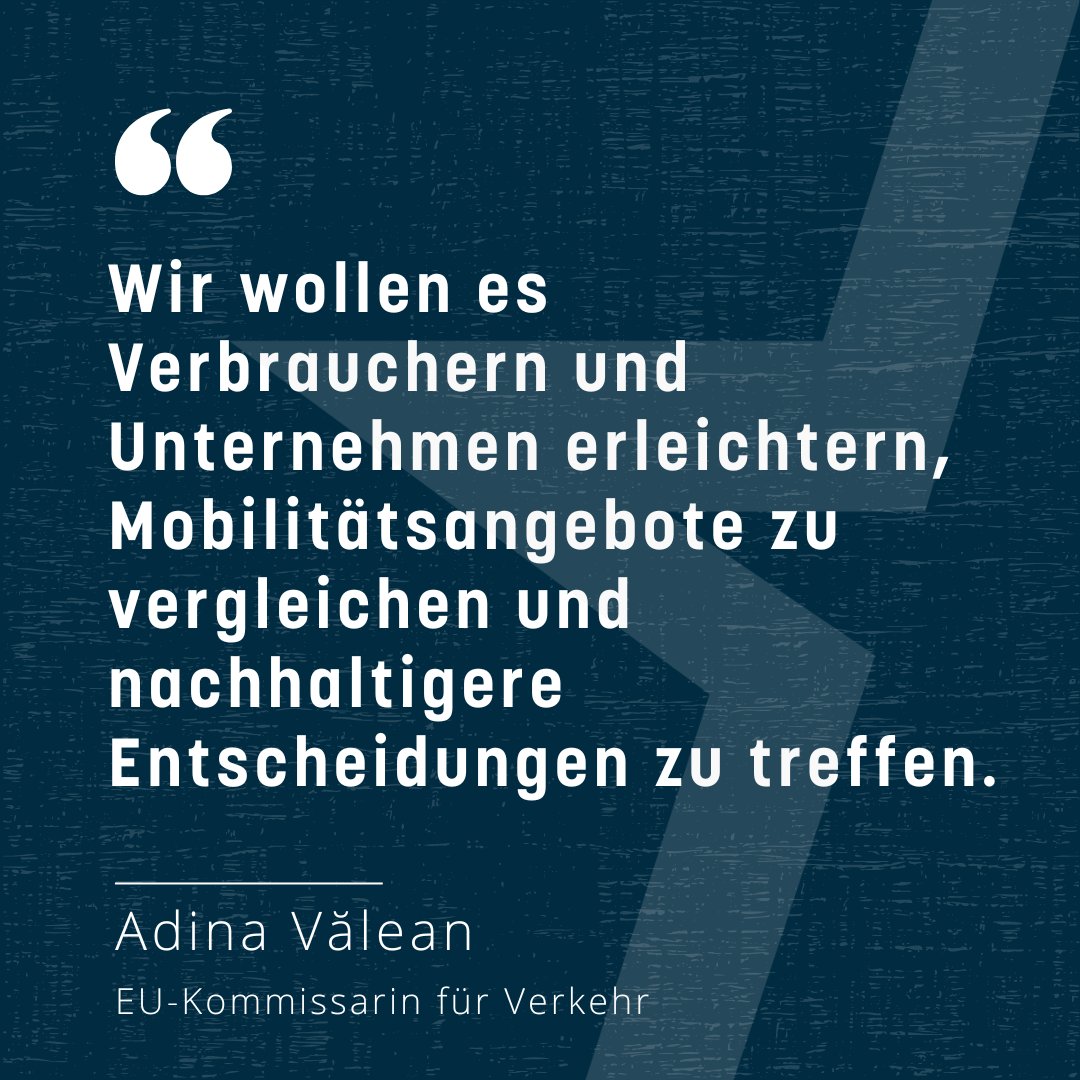 “

Wir wollen es Verbrauchern und Unternehmen erleichtern, Mobilitätsangebote zu vergleichen und nachhaltigere Entscheidungen zu treffen.

Adina Vălean

EU-Kommissarin für Verkehr